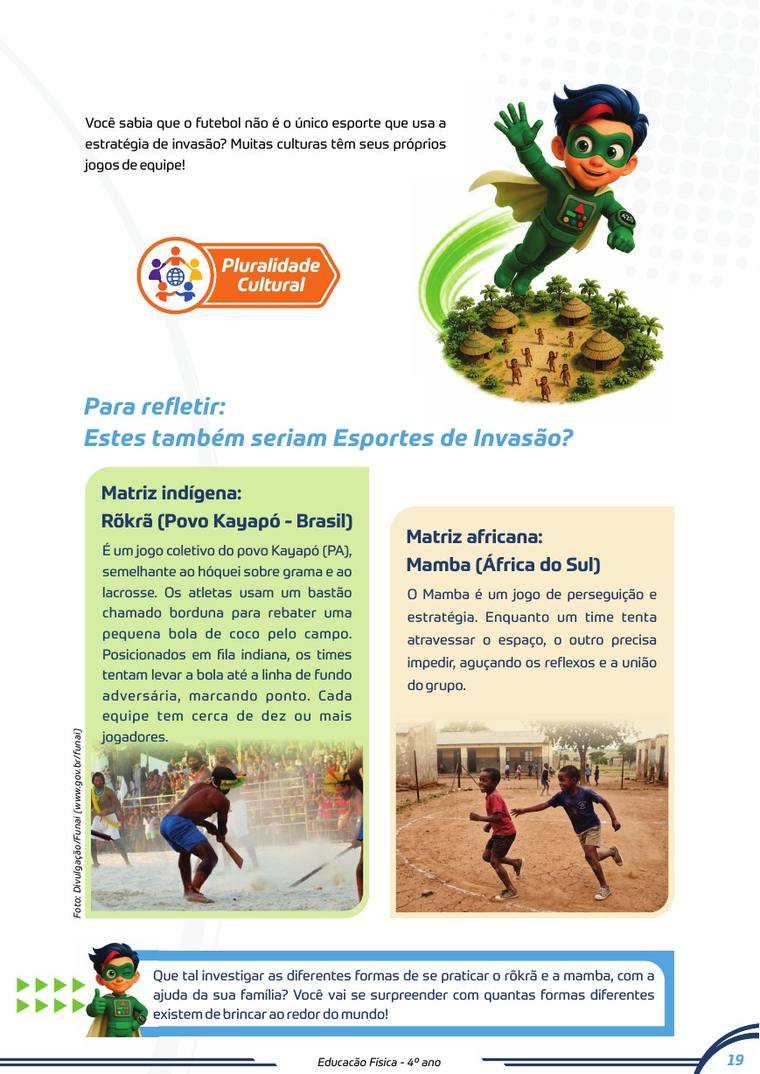 Você sabia que o futebol não é o único esporte que usa a estratégia de invasão? Muitas culturas têm seus próprios jogos de equipe!

Pluralidade Cultural

Para refletir:
Estes também seriam Esportes de Invasão?

Matriz indígena:
Rõkrã (Povo Kayapó - Brasil)

É um jogo coletivo do povo Kayapó (PA), semelhante ao hóquei sobre grama e ao lacrosse. Os atletas usam um bastão chamado borduna para rebater uma pequena bola de coco pelo campo. Posicionados em fila indiana, os times tentam levar a bola até a linha de fundo adversária, marcando ponto. Cada equipe tem cerca de dez ou mais jogadores.

Foto: Divulgação/Funai (www.gov.br/funai)

Matriz africana:
Mamba (África do Sul)

O Mamba é um jogo de perseguição e estratégia. Enquanto um time tenta atravessar o espaço, o outro precisa impedir, aguçando os reflexos e a união do grupo.

Que tal investigar as diferentes formas de se praticar o rõkrã e a mamba, com a ajuda da sua família? Você vai se surpreender com quantas formas diferentes existem de brincar ao redor do mundo!

Educação Física - 4º ano

19